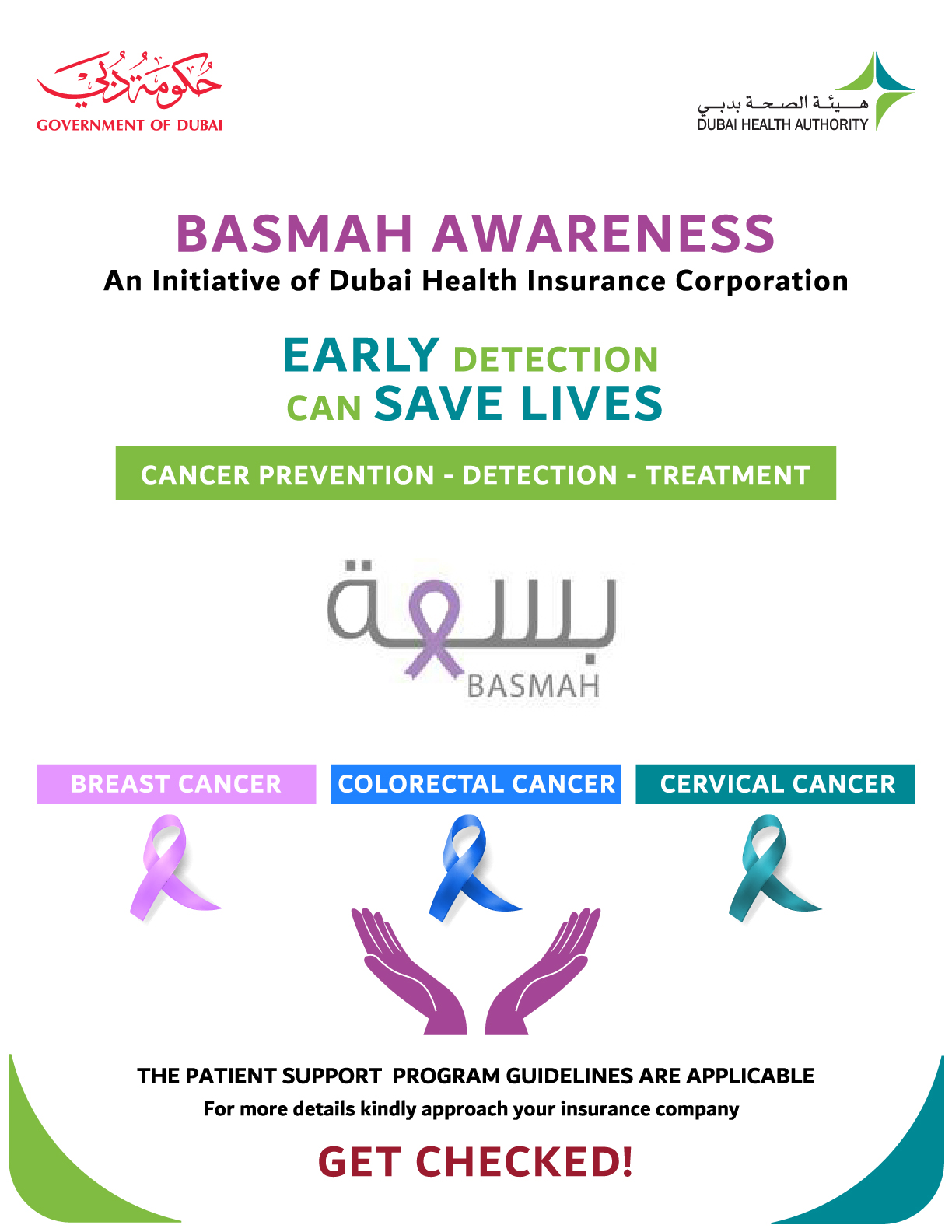 حكومة دبي
GOVERNMENT OF DUBAI

هيئة الصحة بدبي
DUBAI HEALTH AUTHORITY

BASMAH AWARENESS
An Initiative of Dubai Health Insurance Corporation

EARLY DETECTION CAN SAVE LIVES

CANCER PREVENTION - DETECTION - TREATMENT

بسمة
BASMAH

BREAST CANCER

COLORECTAL CANCER

CERVICAL CANCER

THE PATIENT SUPPORT PROGRAM GUIDELINES ARE APPLICABLE
For more details kindly approach your insurance company

GET CHECKED!